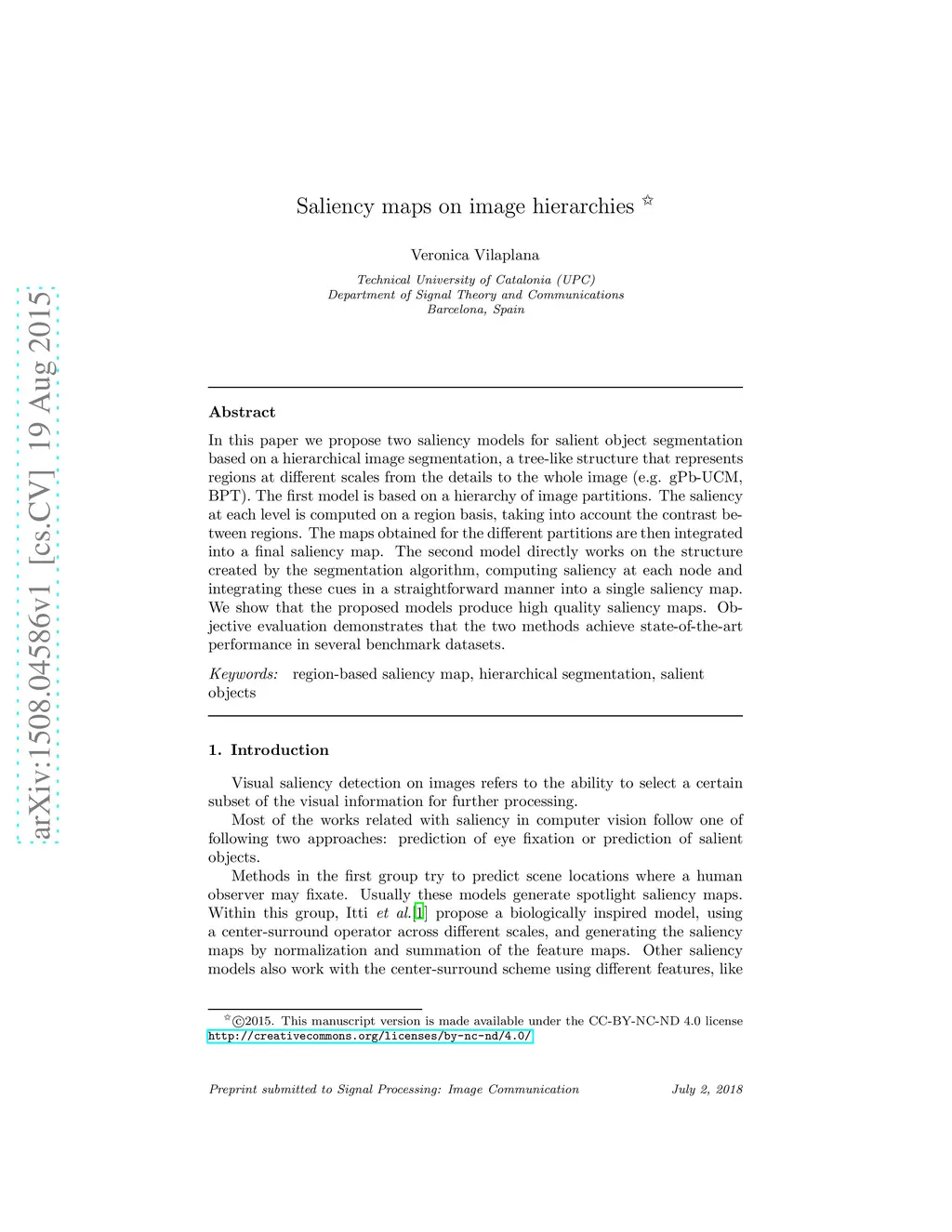 arXiv:1508.04586v1 [cs.CV] 19 Aug 2015

Saliency maps on image hierarchies ☆

Veronica Vilaplana

Technical University of Catalonia (UPC)
Department of Signal Theory and Communications
Barcelona, Spain

Abstract

In this paper we propose two saliency models for salient object segmentation based on a hierarchical image segmentation, a tree-like structure that represents regions at different scales from the details to the whole image (e.g. gPb-UCM, BPT). The first model is based on a hierarchy of image partitions. The saliency at each level is computed on a region basis, taking into account the contrast between regions. The maps obtained for the different partitions are then integrated into a final saliency map. The second model directly works on the structure created by the segmentation algorithm, computing saliency at each node and integrating these cues in a straightforward manner into a single saliency map. We show that the proposed models produce high quality saliency maps. Objective evaluation demonstrates that the two methods achieve state-of-the-art performance in several benchmark datasets.

Keywords: region-based saliency map, hierarchical segmentation, salient objects

1. Introduction

Visual saliency detection on images refers to the ability to select a certain subset of the visual information for further processing.

Most of the works related with saliency in computer vision follow one of following two approaches: prediction of eye fixation or prediction of salient objects.

Methods in the first group try to predict scene locations where a human observer may fixate. Usually these models generate spotlight saliency maps. Within this group, Itti et al.[1] propose a biologically inspired model, using a center-surround operator across different scales, and generating the saliency maps by normalization and summation of the feature maps. Other saliency models also work with the center-surround scheme using different features, like

☆©2015. This manuscript version is made available under the CC-BY-NC-ND 4.0 license http://creativecommons.org/licenses/by-nc-nd/4.0/

Preprint submitted to Signal Processing: Image Communication July 2, 2018